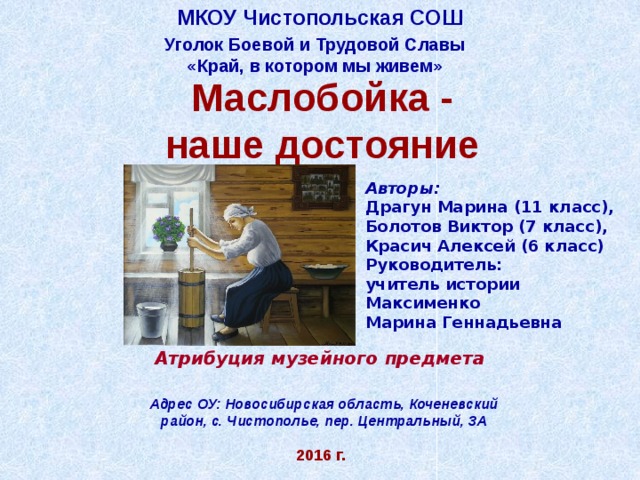 МКОУ Чистопольская СОШ
Уголок Боевой и Трудовой Славы
«Край, в котором мы живем»

Маслобойка - наше достояние

Авторы:
Драгун Марина (11 класс),
Болотов Виктор (7 класс),
Красич Алексей (6 класс)
Руководитель:
учитель истории
Максименко
Марина Геннадьевна

Атрибуция музейного предмета

Адрес ОУ: Новосибирская область, Коченевский район, с. Чистополье, пер. Центральный, 3А

2016 г.